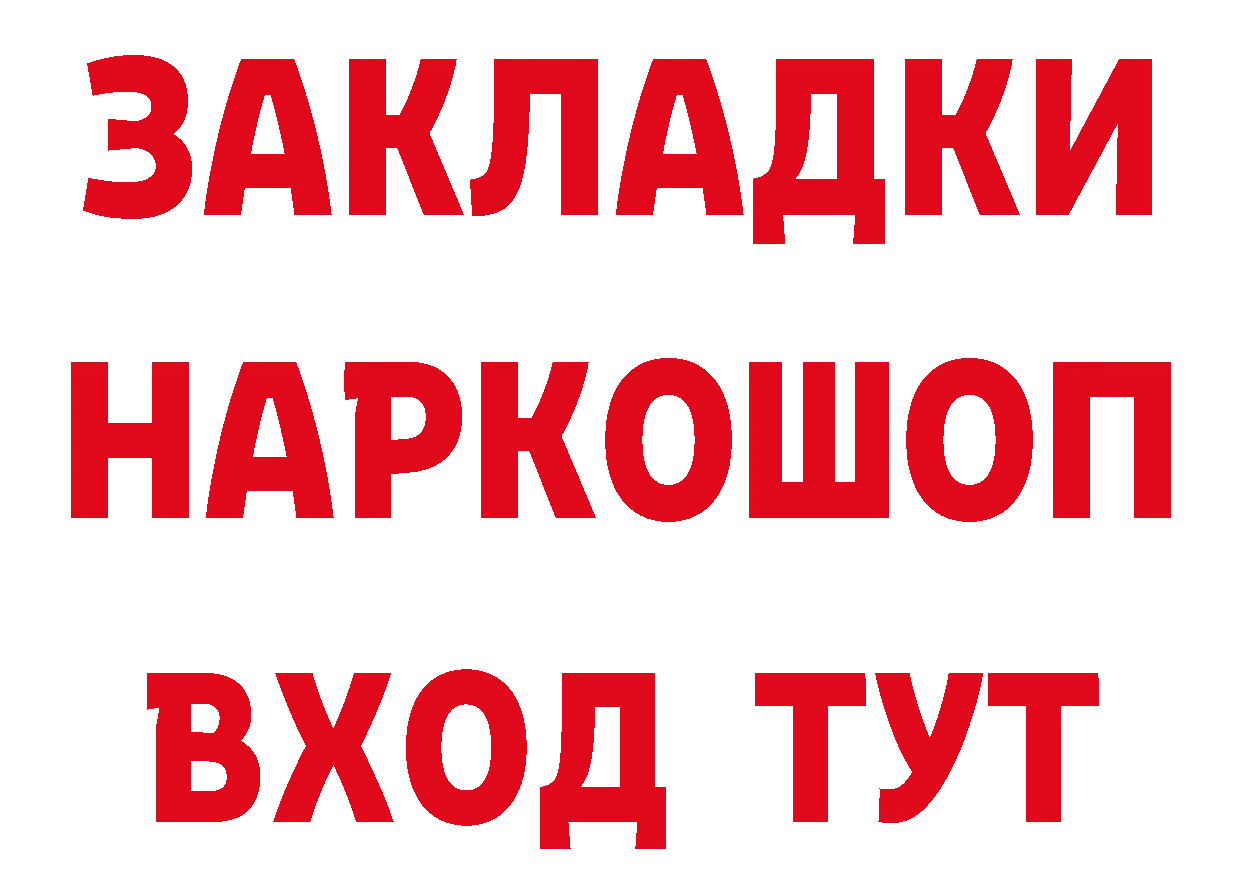 ЗАКЛАДКИ
НАРКОШОП
ВХОД ТУТ